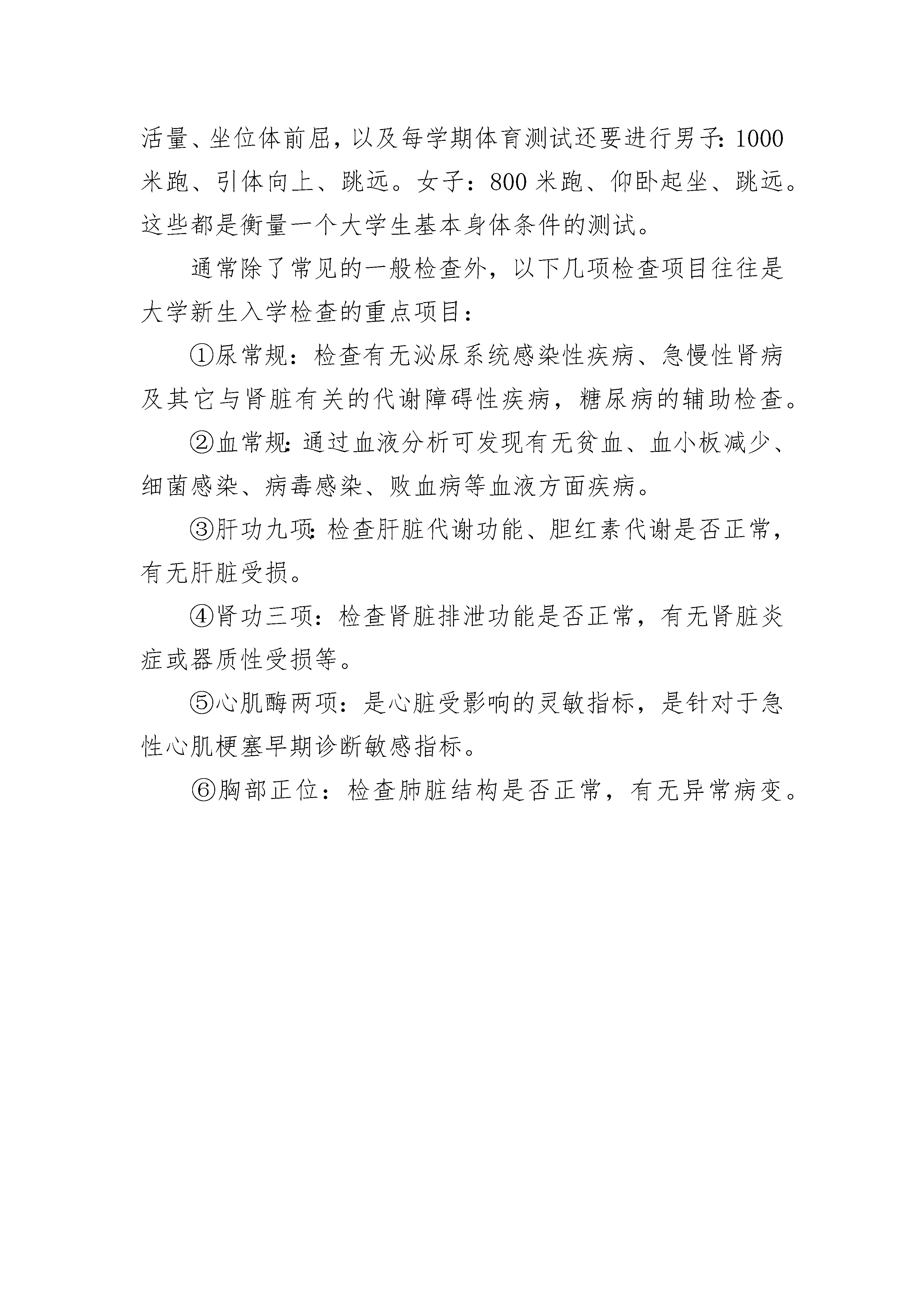 活量、坐位体前屈，以及每学期体育测试还要进行男子：1000米跑、引体向上、跳远。女子：800米跑、仰卧起坐、跳远。这些都是衡量一个大学生基本身体条件的测试。

通常除了常见的一般检查外，以下几项检查项目往往是大学新生入学检查的重点项目：

①尿常规：检查有无泌尿系统感染性疾病、急慢性肾病及其它与肾脏有关的代谢障碍性疾病，糖尿病的辅助检查。

②血常规：通过血液分析可发现有无贫血、血小板减少、细菌感染、病毒感染、败血病等血液方面疾病。

③肝功九项：检查肝脏代谢功能、胆红素代谢是否正常，有无肝脏受损。

④肾功三项：检查肾脏排泄功能是否正常，有无肾脏炎症或器质性受损等。

⑤心肌酶两项：是心脏受影响的灵敏指标，是针对于急性心肌梗塞早期诊断敏感指标。

⑥胸部正位：检查肺脏结构是否正常，有无异常病变。